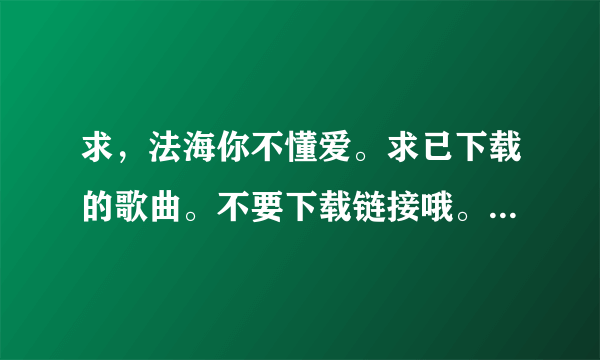 求，法海你不懂爱。求已下载的歌曲。不要下载链接哦。...